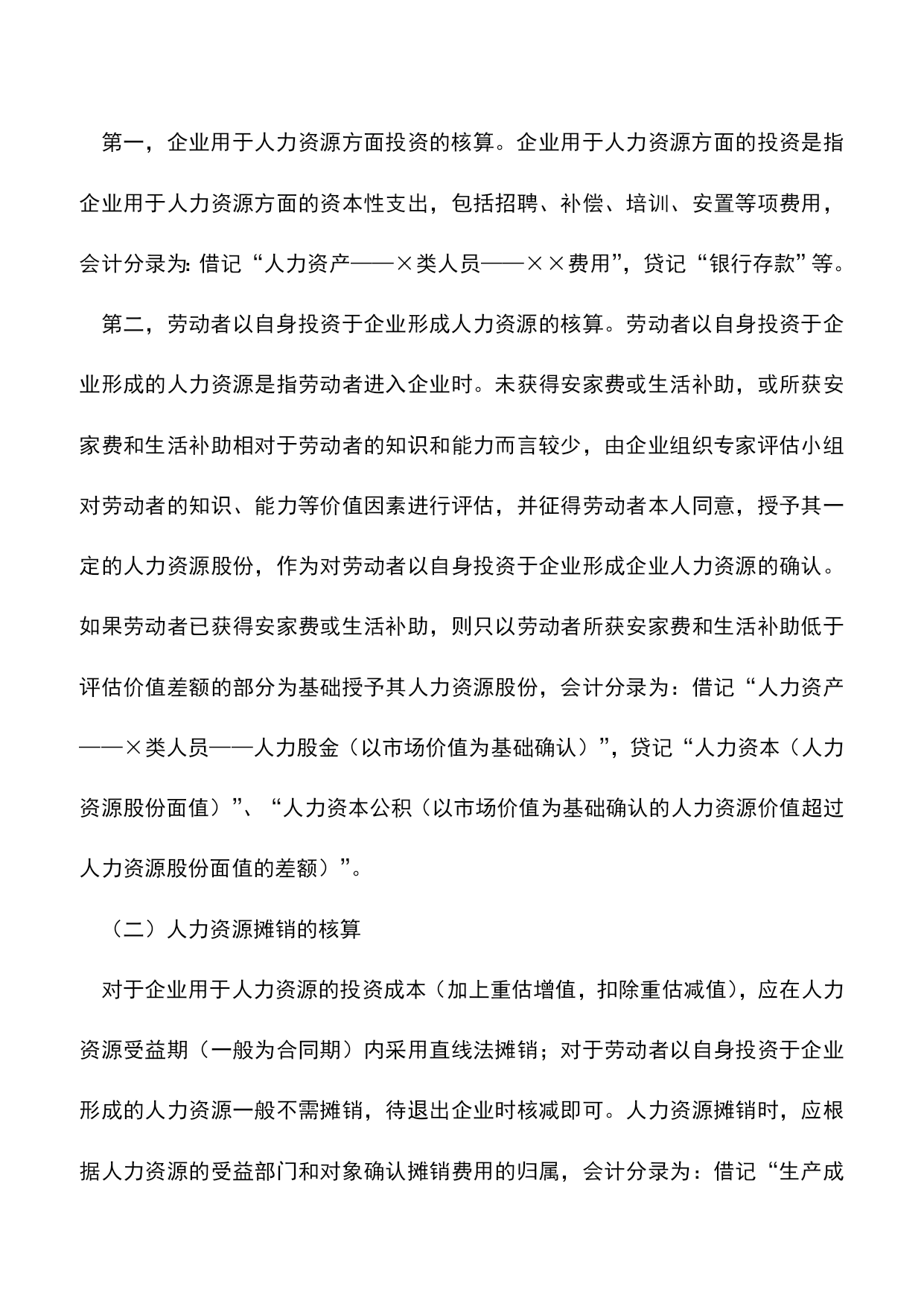 第一，企业用于人力资源方面投资的核算。企业用于人力资源方面的投资是指企业用于人力资源方面的资本性支出，包括招聘、补偿、培训、安置等项费用，会计分录为：借记“人力资产——×类人员——××费用”，贷记“银行存款”等。

第二，劳动者以自身投资于企业形成人力资源的核算。劳动者以自身投资于企业形成的人力资源是指劳动者进入企业时。未获得安家费或生活补助，或所获安家费和生活补助相对于劳动者的知识和能力而言较少，由企业组织专家评估小组对劳动者的知识、能力等价值因素进行评估，并征得劳动者本人同意，授予其一定的人力资源股份，作为对劳动者以自身投资于企业形成企业人力资源的确认。如果劳动者已获得安家费或生活补助，则只以劳动者所获安家费和生活补助低于评估价值差额的部分为基础授予其人力资源股份，会计分录为：借记“人力资产——×类人员——人力股金（以市场价值为基础确认）”，贷记“人力资本（人力资源股份面值）”、“人力资本公积（以市场价值为基础确认的人力资源价值超过人力资源股份面值的差额）”。

（二）人力资源摊销的核算

对于企业用于人力资源的投资成本（加上重估增值，扣除重估减值），应在人力资源受益期（一般为合同期）内采用直线法摊销；对于劳动者以自身投资于企业形成的人力资源一般不需摊销，待退出企业时核减即可。人力资源摊销时，应根据人力资源的受益部门和对象确认摊销费用的归属，会计分录为：借记“生产成